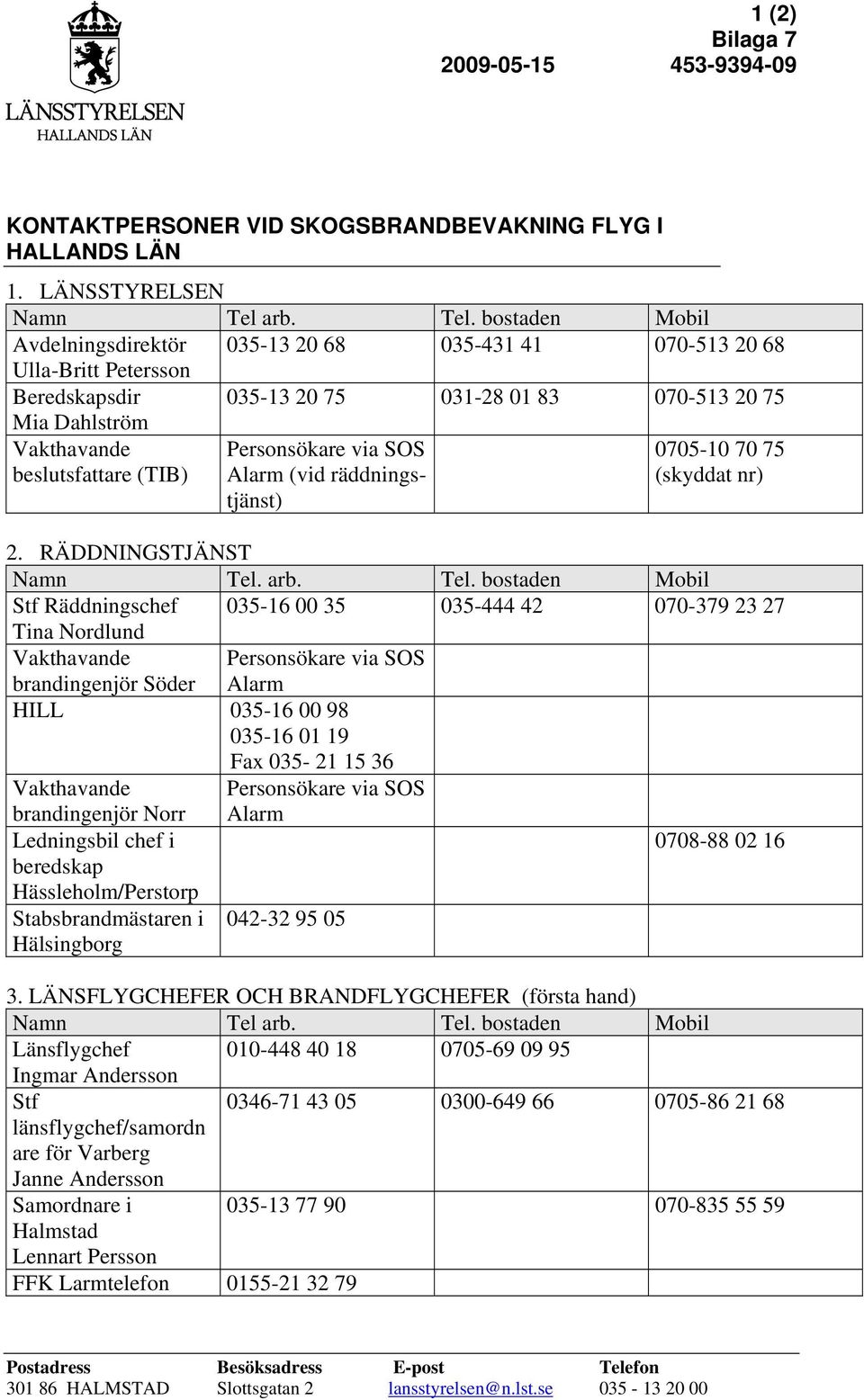 LÄNSSTYRELSEN
HALLANDS LÄN

1 (2)
Bilaga 7
2009-05-15 453-9394-09

KONTAKTPERSONER VID SKOGSBRANDBEVAKNING FLYG I HALLANDS LÄN

1. LÄNSSTYRELSEN

| Namn | Tel arb. | Tel. bostaden | Mobil |
|---|---|---|---|
| Avdelningsdirektör Ulla-Britt Petersson | 035-13 20 68 | 035-431 41 | 070-513 20 68 |
| Beredskapsdir Mia Dahlström | 035-13 20 75 | 031-28 01 83 | 070-513 20 75 |
| Vakthavande beslutsfattare (TIB) | Personsökare via SOS Alarm (vid räddningstjänst) | | 0705-10 70 75 (skyddat nr) |

2. RÄDDNINGSTJÄNST

| Namn | Tel. arb. | Tel. bostaden | Mobil |
|---|---|---|---|
| Stf Räddningschef Tina Nordlund | 035-16 00 35 | 035-444 42 | 070-379 23 27 |
| Vakthavande brandingenjör Söder | Personsökare via SOS Alarm | | |
| HILL | 035-16 00 98 035-16 01 19 Fax 035- 21 15 36 | | |
| Vakthavande brandingenjör Norr | Personsökare via SOS Alarm | | |
| Ledningsbil chef i beredskap Hässleholm/Perstorp | | | 0708-88 02 16 |
| Stabsbrandmästaren i Hälsingborg | 042-32 95 05 | | |

3. LÄNSFLYGCHEFER OCH BRANDFLYGCHEFER (första hand)

| Namn | Tel arb. | Tel. bostaden | Mobil |
|---|---|---|---|
| Länsflygchef Ingmar Andersson | 010-448 40 18 | 0705-69 09 95 | |
| Stf länsflygchef/samordnare för Varberg Janne Andersson | 0346-71 43 05 | 0300-649 66 | 0705-86 21 68 |
| Samordnare i Halmstad Lennart Persson | 035-13 77 90 | | 070-835 55 59 |
| FFK Larmtelefon | 0155-21 32 79 | | |

| Postadress | Besöksadress | E-post | Telefon |
|---|---|---|---|
| 301 86 HALMSTAD | Slottsgatan 2 | lansstyrelsen@n.lst.se | 035 - 13 20 00 |